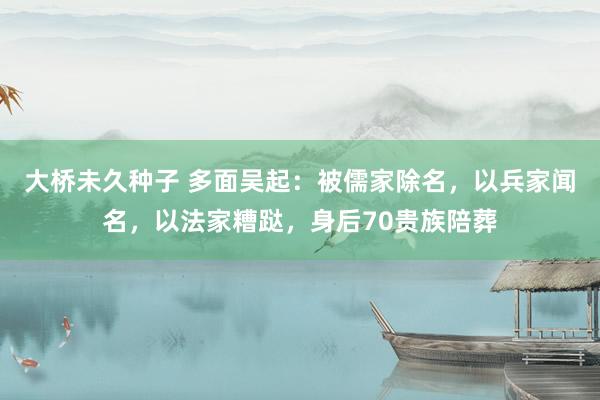 大桥未久种子 多面吴起：被儒家除名，以兵家闻名，以法家糟跶，身后70贵族陪葬